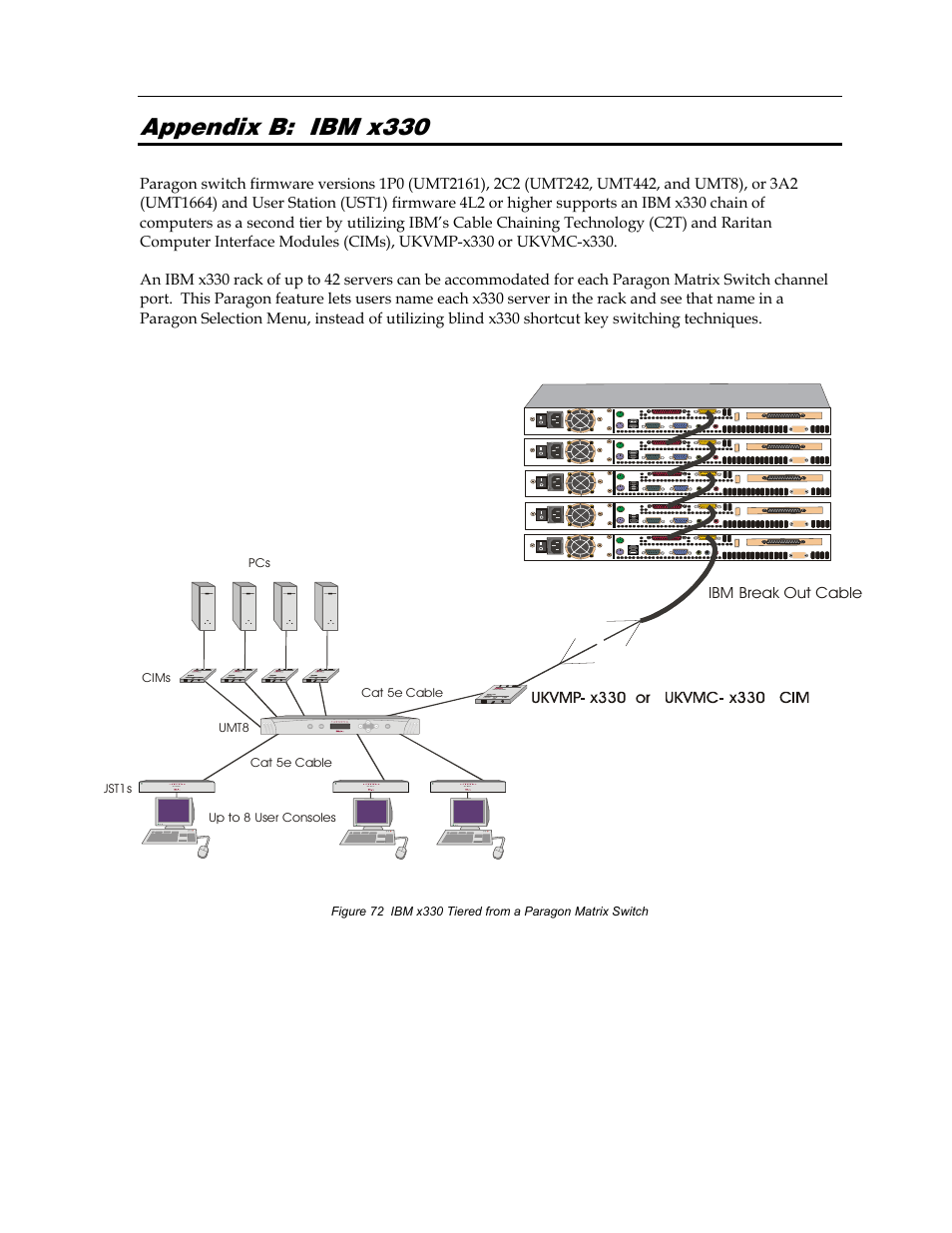 Appendix B: IBM x330

Paragon switch firmware versions 1P0 (UMT2161), 2C2 (UMT242, UMT442, and UMT8), or 3A2 (UMT1664) and User Station (UST1) firmware 4L2 or higher supports an IBM x330 chain of computers as a second tier by utilizing IBM's Cable Chaining Technology (C2T) and Raritan Computer Interface Modules (CIMs), UKVMP-x330 or UKVMC-x330.

An IBM x330 rack of up to 42 servers can be accommodated for each Paragon Matrix Switch channel port. This Paragon feature lets users name each x330 server in the rack and see that name in a Paragon Selection Menu, instead of utilizing blind x330 shortcut key switching techniques.

PCs

IBM Break Out Cable

CIMs

Cat 5e Cable

UKVMP- x330 or UKVMC- x330 CIM

UMT8

Cat 5e Cable

JST1s

Up to 8 User Consoles

Figure 72 IBM x330 Tiered from a Paragon Matrix Switch